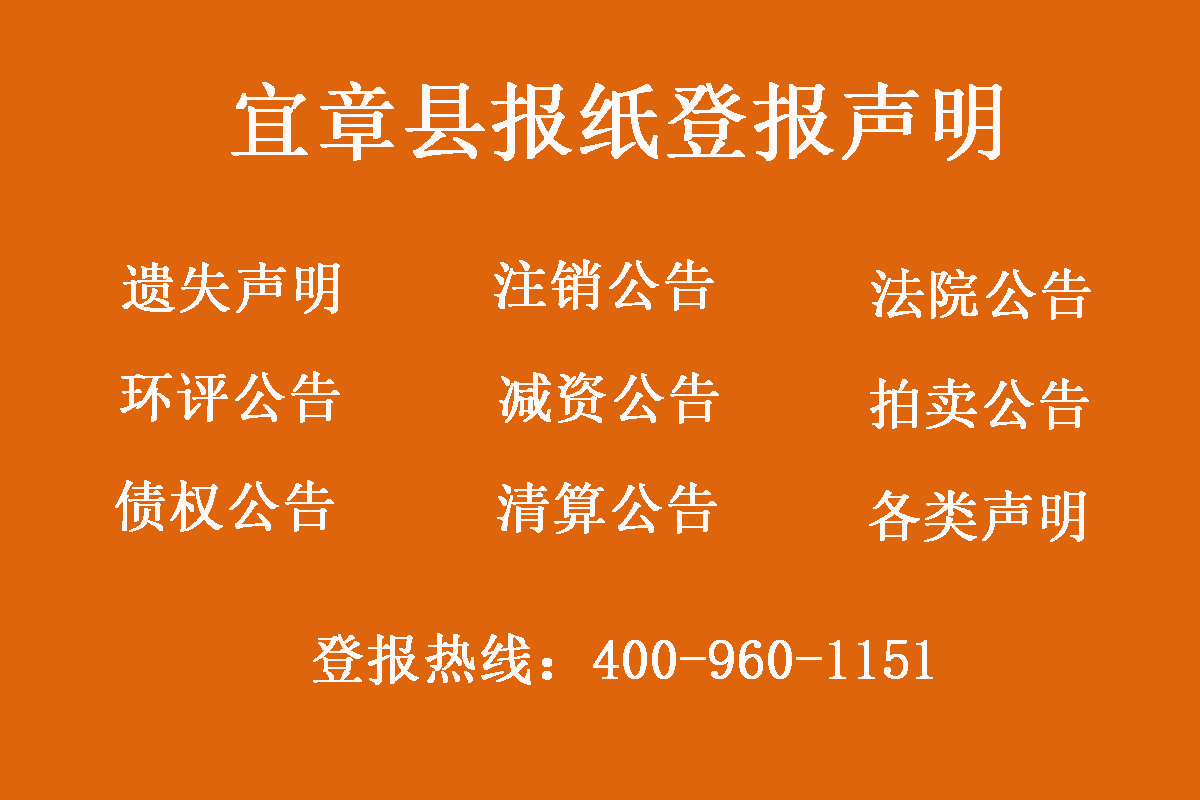 宜章县报纸登报声明

遗失声明　注销公告　法院公告

环评公告　减资公告　拍卖公告

债权公告　清算公告　各类声明

登报热线：400-960-1151